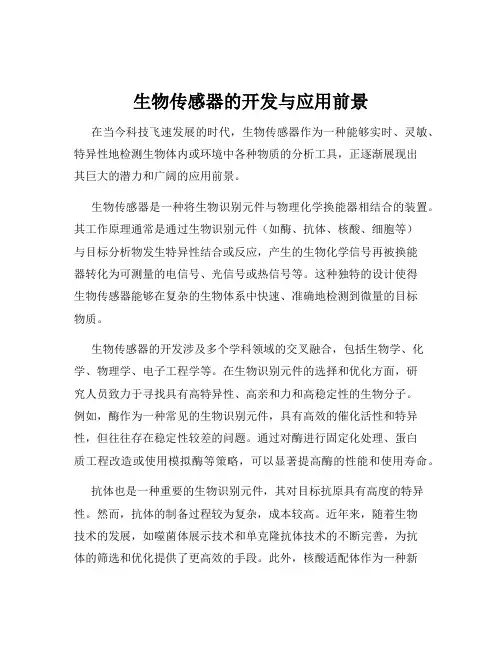 生物传感器的开发与应用前景

在当今科技飞速发展的时代，生物传感器作为一种能够实时、灵敏、特异性地检测生物体内或环境中各种物质的分析工具，正逐渐展现出其巨大的潜力和广阔的应用前景。

生物传感器是一种将生物识别元件与物理化学换能器相结合的装置。其工作原理通常是通过生物识别元件（如酶、抗体、核酸、细胞等）与目标分析物发生特异性结合或反应，产生的生物化学信号再被换能器转化为可测量的电信号、光信号或热信号等。这种独特的设计使得生物传感器能够在复杂的生物体系中快速、准确地检测到微量的目标物质。

生物传感器的开发涉及多个学科领域的交叉融合，包括生物学、化学、物理学、电子工程学等。在生物识别元件的选择和优化方面，研究人员致力于寻找具有高特异性、高亲和力和高稳定性的生物分子。例如，酶作为一种常见的生物识别元件，具有高效的催化活性和特异性，但往往存在稳定性较差的问题。通过对酶进行固定化处理、蛋白质工程改造或使用模拟酶等策略，可以显著提高酶的性能和使用寿命。

抗体也是一种重要的生物识别元件，其对目标抗原具有高度的特异性。然而，抗体的制备过程较为复杂，成本较高。近年来，随着生物技术的发展，如噬菌体展示技术和单克隆抗体技术的不断完善，为抗体的筛选和优化提供了更高效的手段。此外，核酸适配体作为一种新